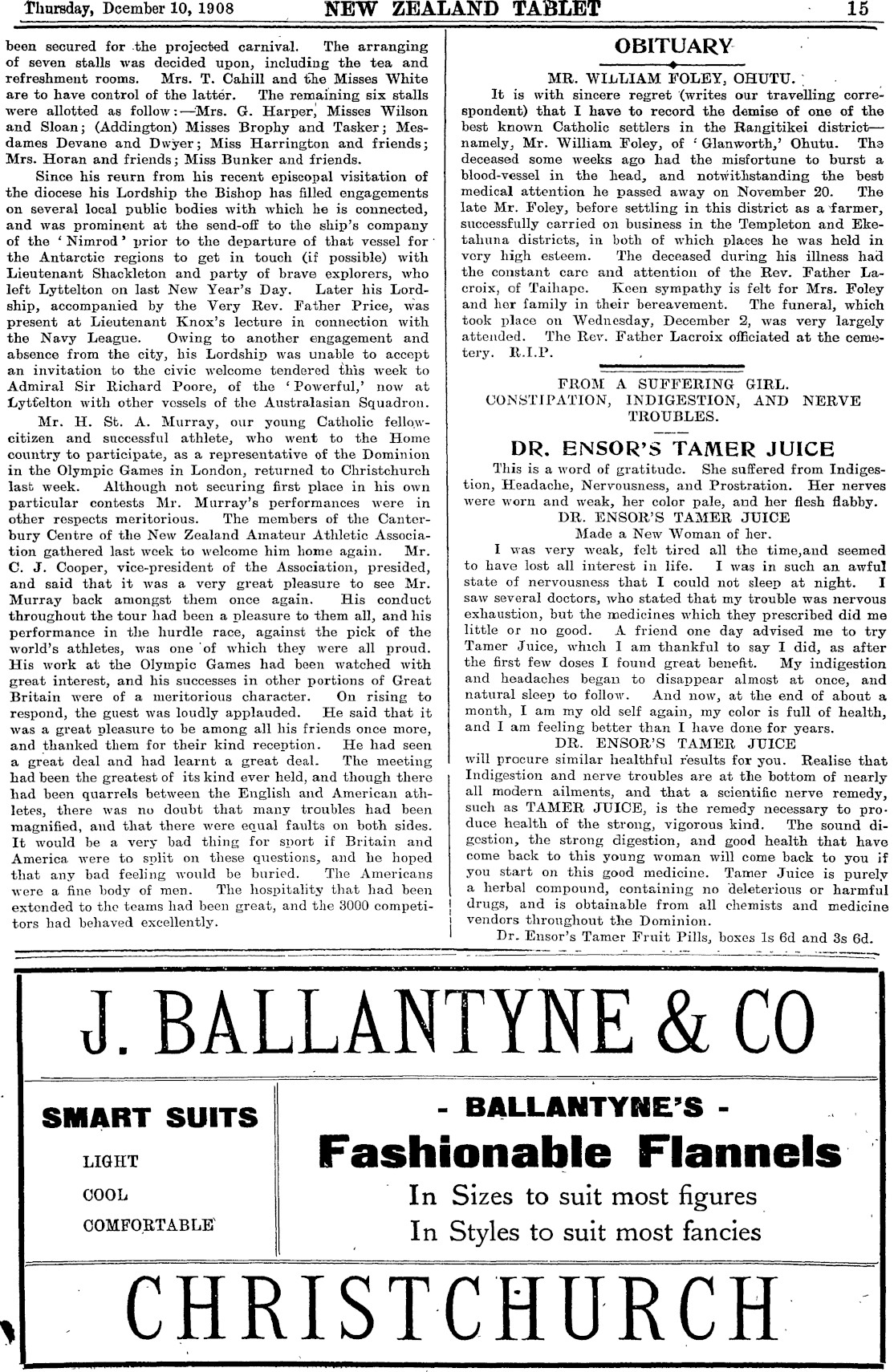 Thursday, Dcember 10, 1908 NEW ZEALAND TABLET 15

been secured for the projected carnival. The arranging of seven stalls was decided upon, including the tea and refreshment rooms. Mrs. T. Cahill and the Misses White are to have control of the latter. The remaining six stalls were allotted as follow:—Mrs. G. Harper, Misses Wilson and Sloan; (Addington) Misses Brophy and Tasker; Mesdames Devane and Dwyer; Miss Harrington and friends; Mrs. Horan and friends; Miss Bunker and friends.

Since his reurn from his recent episcopal visitation of the diocese his Lordship the Bishop has filled engagements on several local public bodies with which he is connected, and was prominent at the send-off to the ship's company of the 'Nimrod' prior to the departure of that vessel for the Antarctic regions to get in touch (if possible) with Lieutenant Shackleton and party of brave explorers, who left Lyttelton on last New Year's Day. Later his Lordship, accompanied by the Very Rev. Father Price, was present at Lieutenant Knox's lecture in connection with the Navy League. Owing to another engagement and absence from the city, his Lordship was unable to accept an invitation to the civic welcome tendered this week to Admiral Sir Richard Poore, of the 'Powerful,' now at Lyttelton with other vessels of the Australasian Squadron.

Mr. H. St. A. Murray, our young Catholic fellow-citizen and successful athlete, who went to the Home country to participate, as a representative of the Dominion in the Olympic Games in London, returned to Christchurch last week. Although not securing first place in his own particular contests Mr. Murray's performances were in other respects meritorious. The members of the Canterbury Centre of the New Zealand Amateur Athletic Association gathered last week to welcome him home again. Mr. C. J. Cooper, vice-president of the Association, presided, and said that it was a very great pleasure to see Mr. Murray back amongst them once again. His conduct throughout the tour had been a pleasure to them all, and his performance in the hurdle race, against the pick of the world's athletes, was one of which they were all proud. His work at the Olympic Games had been watched with great interest, and his successes in other portions of Great Britain were of a meritorious character. On rising to respond, the guest was loudly applauded. He said that it was a great pleasure to be among all his friends once more, and thanked them for their kind reception. He had seen a great deal and had learnt a great deal. The meeting had been the greatest of its kind ever held, and though there had been quarrels between the English and American athletes, there was no doubt that many troubles had been magnified, and that there were equal faults on both sides. It would be a very bad thing for sport if Britain and America were to split on these questions, and he hoped that any bad feeling would be buried. The Americans were a fine body of men. The hospitality that had been extended to the teams had been great, and the 3000 competitors had behaved excellently.

OBITUARY

MR. WILLIAM FOLEY, OHUTU.

It is with sincere regret (writes our travelling correspondent) that I have to record the demise of one of the best known Catholic settlers in the Rangitikei district—namely, Mr. William Foley, of 'Glanworth,' Ohutu. The deceased some weeks ago had the misfortune to burst a blood-vessel in the head, and notwithstanding the best medical attention he passed away on November 20. The late Mr. Foley, before settling in this district as a farmer, successfully carried on business in the Templeton and Eketahuna districts, in both of which places he was held in very high esteem. The deceased during his illness had the constant care and attention of the Rev. Father Lacroix, of Taihape. Keen sympathy is felt for Mrs. Foley and her family in their bereavement. The funeral, which took place on Wednesday, December 2, was very largely attended. The Rev. Father Lacroix officiated at the cemetery. R.I.P.

FROM A SUFFERING GIRL.
CONSTIPATION, INDIGESTION, AND NERVE TROUBLES.

DR. ENSOR'S TAMER JUICE

This is a word of gratitude. She suffered from Indigestion, Headache, Nervousness, and Prostration. Her nerves were worn and weak, her color pale, and her flesh flabby.

DR. ENSOR'S TAMER JUICE
Made a New Woman of her.

I was very weak, felt tired all the time,and seemed to have lost all interest in life. I was in such an awful state of nervousness that I could not sleep at night. I saw several doctors, who stated that my trouble was nervous exhaustion, but the medicines which they prescribed did me little or no good. A friend one day advised me to try Tamer Juice, which I am thankful to say I did, as after the first few doses I found great benefit. My indigestion and headaches began to disappear almost at once, and natural sleep to follow. And now, at the end of about a month, I am my old self again, my color is full of health, and I am feeling better than I have done for years.

DR. ENSOR'S TAMER JUICE
will procure similar healthful results for you. Realise that Indigestion and nerve troubles are at the bottom of nearly all modern ailments, and that a scientific nerve remedy, such as TAMER JUICE, is the remedy necessary to produce health of the strong, vigorous kind. The sound digestion, the strong digestion, and good health that have come back to this young woman will come back to you if you start on this good medicine. Tamer Juice is purely a herbal compound, containing no deleterious or harmful drugs, and is obtainable from all chemists and medicine vendors throughout the Dominion.

Dr. Ensor's Tamer Fruit Pills, boxes 1s 6d and 3s 6d.

J. BALLANTYNE & CO

SMART SUITS
LIGHT
COOL
COMFORTABLE

- BALLANTYNE'S -
Fashionable Flannels
In Sizes to suit most figures
In Styles to suit most fancies

CHRISTCHURCH